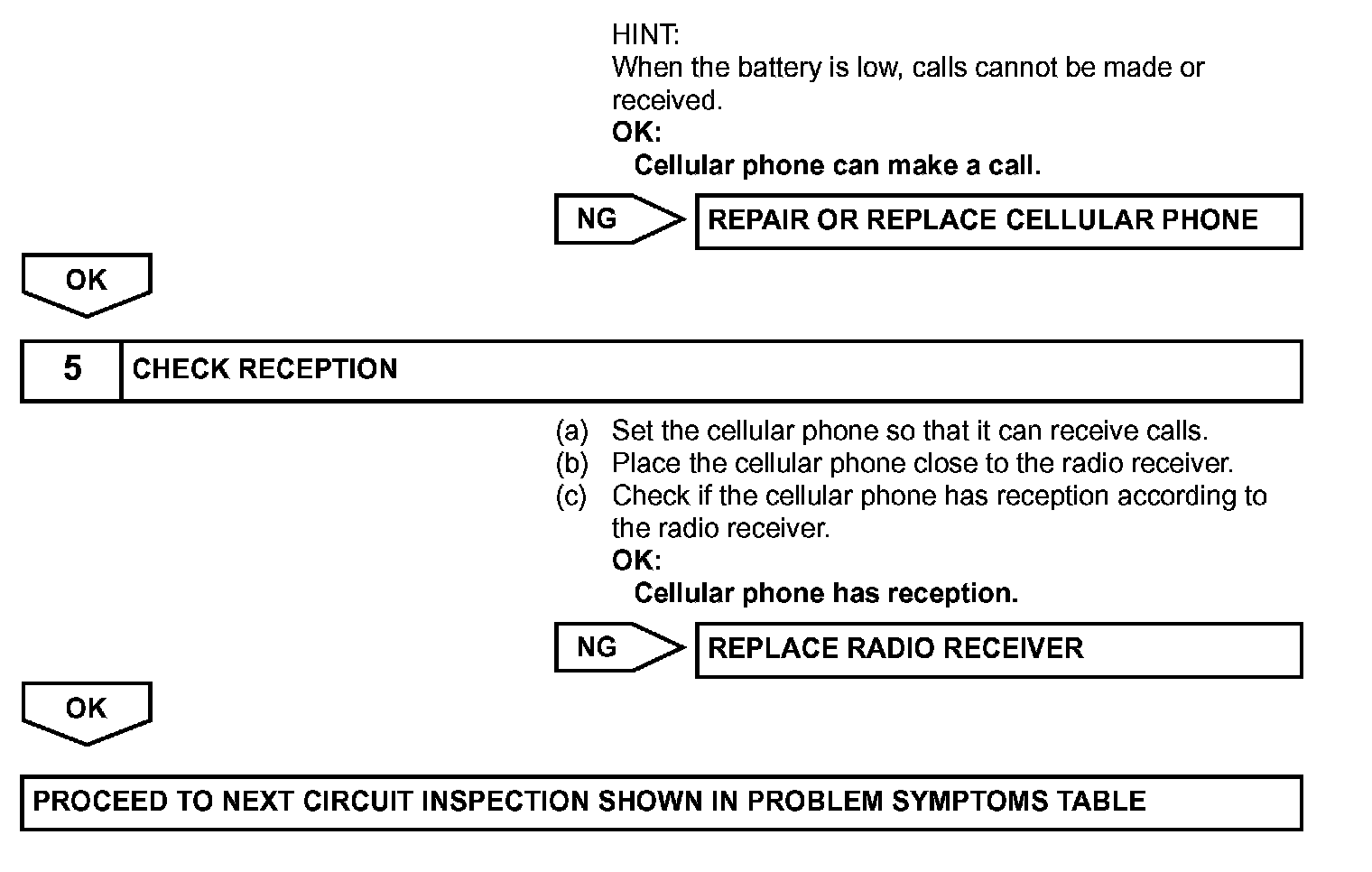 HINT:
When the battery is low, calls cannot be made or received.
OK:
Cellular phone can make a call.

NG

REPAIR OR REPLACE CELLULAR PHONE

OK

5

CHECK RECEPTION

(a) Set the cellular phone so that it can receive calls.
(b) Place the cellular phone close to the radio receiver.
(c) Check if the cellular phone has reception according to the radio receiver.
OK:
Cellular phone has reception.

NG

REPLACE RADIO RECEIVER

OK

PROCEED TO NEXT CIRCUIT INSPECTION SHOWN IN PROBLEM SYMPTOMS TABLE